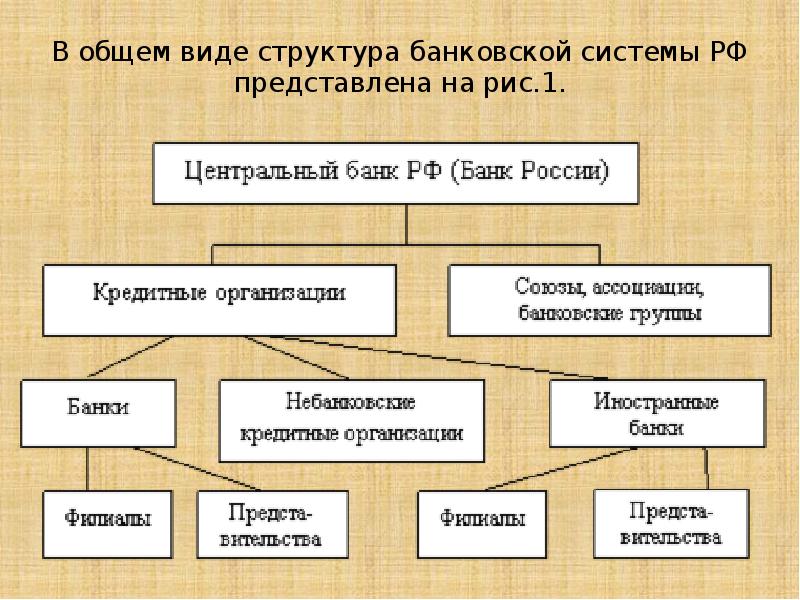 В общем виде структура банковской системы РФ представлена на рис.1.

Центральный банк РФ (Банк России)

Кредитные организации

Союзы, ассоциации, банковские группы

Банки

Небанковские кредитные организации

Иностранные банки

Филиалы

Представительства

Филиалы

Представительства